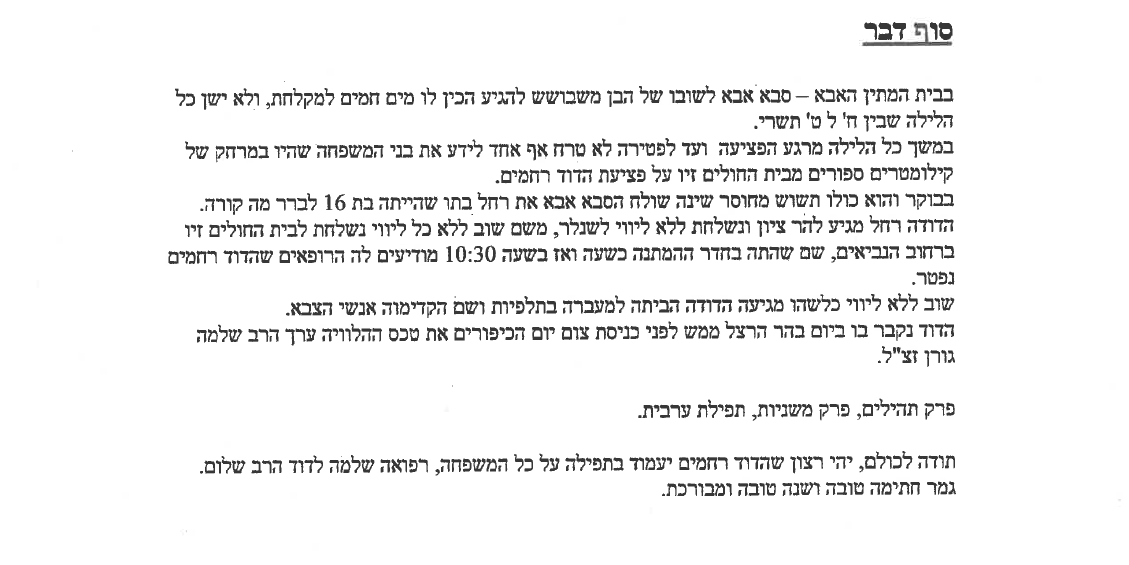 סוף דבר

בבית המתין האבא – סבא אבא לשובו של הבן משבושש להגיע הכין לו מים חמים למקלחת, ולא ישן כל הלילה שבין ח' ל ט' תשרי.
במשך כל הלילה מרגע הפציעה ועד לפטירה לא טרח אף אחד לידע את בני המשפחה שהיו במרחק של קילומטרים ספורים מבית החולים זיו על פציעת הדוד רחמים.
בבוקר והוא כולו תשוש מחוסר שינה שולח הסבא אבא את רחל בתו שהייתה בת 16 לברר מה קורה.
הדודה רחל מגיע להר ציון ונשלחת ללא ליווי לשנלר, משם שוב ללא כל ליווי נשלחת לבית החולים זיו ברחוב הנביאים, שם שהתה בחדר ההמתנה כשעה ואז בשעה 10:30 מודיעים לה הרופאים שהדוד רחמים נפטר.
שוב ללא ליווי כלשהו מגיעה הדודה הביתה למעברה בתלפיות ושם הקדימוה אנשי הצבא.
הדוד נקבר בו ביום בהר הרצל ממש לפני כניסת צום יום הכיפורים את טכס ההלוויה ערך הרב שלמה גורן זצ"ל.

פרק תהילים, פרק משניות, תפילת ערבית.

תודה לכולם, יהי רצון שהדוד רחמים יעמוד בתפילה על כל המשפחה, רפואה שלמה לדוד הרב שלום.
גמר חתימה טובה ושנה טובה ומבורכת.